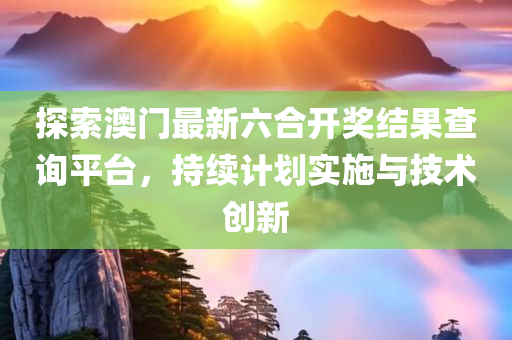 探索澳门最新六合开奖结果查询平台，持续计划实施与技术创新